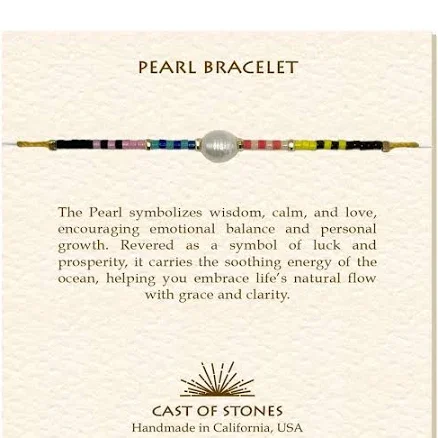 PEARL BRACELET

The Pearl symbolizes wisdom, calm, and love, encouraging emotional balance and personal growth. Revered as a symbol of luck and prosperity, it carries the soothing energy of the ocean, helping you embrace life's natural flow with grace and clarity.

CAST OF STONES
Handmade in California, USA